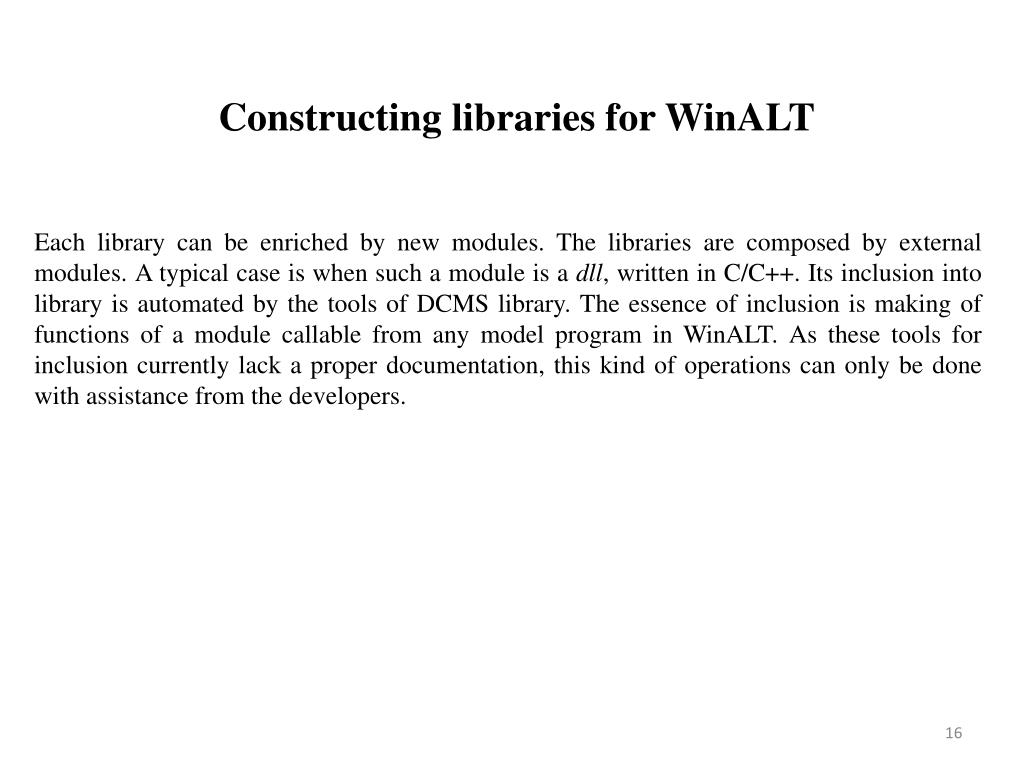 Constructing libraries for WinALT

Each library can be enriched by new modules. The libraries are composed by external modules. A typical case is when such a module is a dll, written in C/C++. Its inclusion into library is automated by the tools of DCMS library. The essence of inclusion is making of functions of a module callable from any model program in WinALT. As these tools for inclusion currently lack a proper documentation, this kind of operations can only be done with assistance from the developers.

16